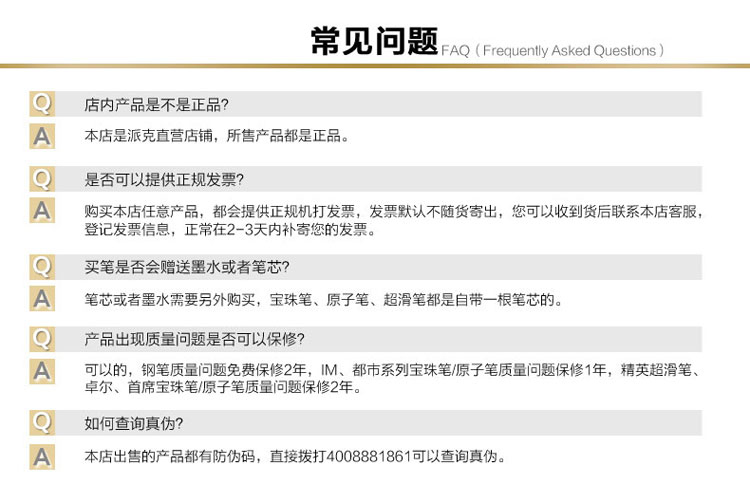 常见问题 FAQ（Frequently Asked Questions）

Q 店内产品是不是正品?

A 本店是派克直营店铺，所售产品都是正品。

Q 是否可以提供正规发票?

A 购买本店任意产品，都会提供正规机打发票，发票默认不随货寄出，您可以收到货后联系本店客服，登记发票信息，正常在2-3天内补寄您的发票。

Q 买笔是否会赠送墨水或者笔芯?

A 笔芯或者墨水需要另外购买，宝珠笔、原子笔、超滑笔都是自带一根笔芯的。

Q 产品出现质量问题是否可以保修?

A 可以的，钢笔质量问题免费保修2年，IM、都市系列宝珠笔/原子笔质量问题保修1年，精英超滑笔、卓尔、首席宝珠笔/原子笔质量问题保修2年。

Q 如何查询真伪?

A 本店出售的产品都有防伪码，直接拨打4008881861可以查询真伪。